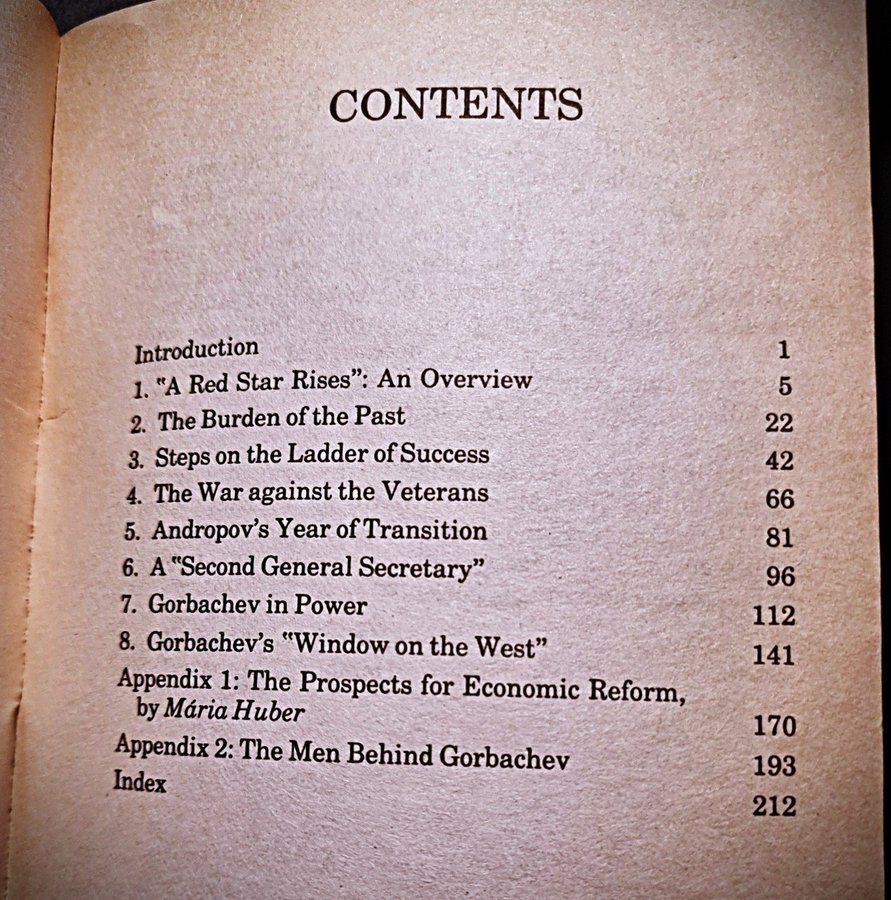 CONTENTS

Introduction 1
1. "A Red Star Rises": An Overview 5
2. The Burden of the Past 22
3. Steps on the Ladder of Success 42
4. The War against the Veterans 66
5. Andropov's Year of Transition 81
6. A "Second General Secretary" 96
7. Gorbachev in Power 112
8. Gorbachev's "Window on the West" 141
Appendix 1: The Prospects for Economic Reform, by Mária Huber 170
Appendix 2: The Men Behind Gorbachev 193
Index 212